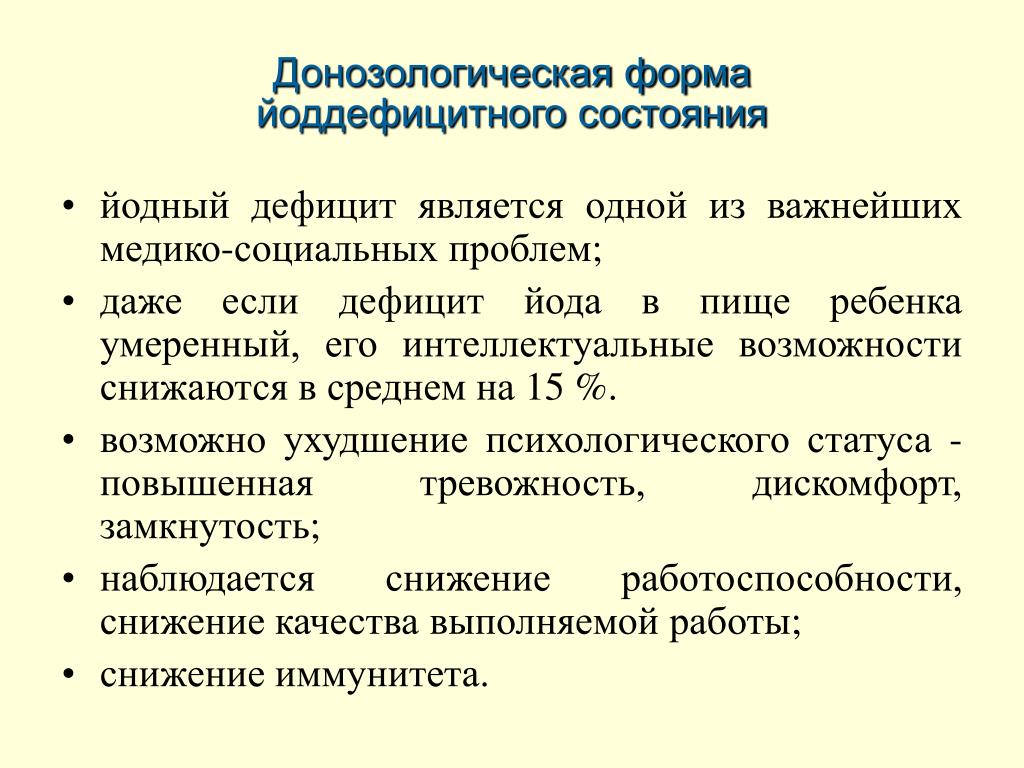 Донозологическая форма йоддефицитного состояния

• йодный дефицит является одной из важнейших медико-социальных проблем;
• даже если дефицит йода в пище ребенка умеренный, его интеллектуальные возможности снижаются в среднем на 15 %.
• возможно ухудшение психологического статуса - повышенная тревожность, дискомфорт, замкнутость;
• наблюдается снижение работоспособности, снижение качества выполняемой работы;
• снижение иммунитета.